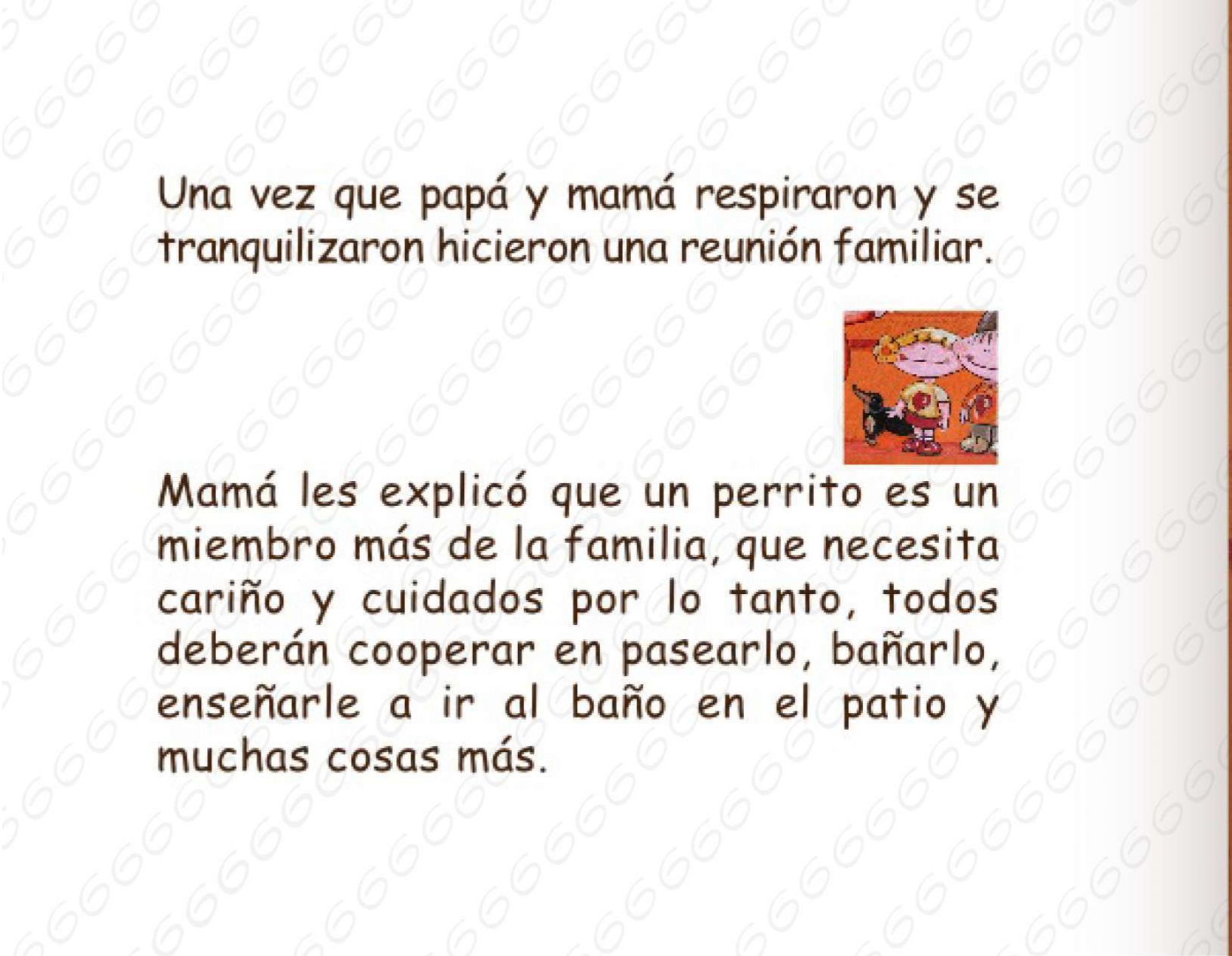 Una vez que papá y mamá respiraron y se tranquilizaron hicieron una reunión familiar.

Mamá les explicó que un perrito es un miembro más de la familia, que necesita cariño y cuidados por lo tanto, todos deberán cooperar en pasearlo, bañarlo, enseñarle a ir al baño en el patio y muchas cosas más.